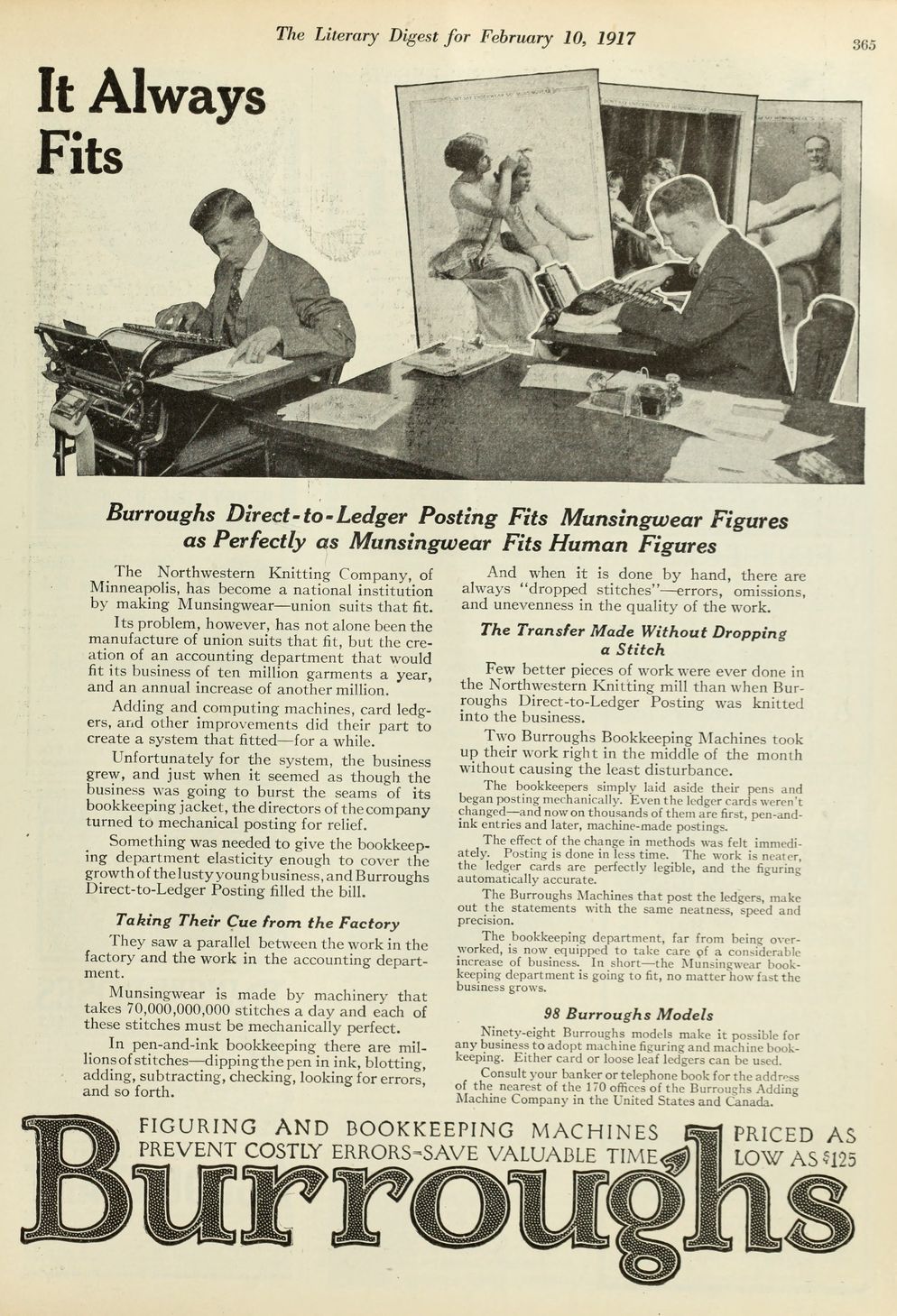 The Literary Digest for February 10, 1917

365

It Always Fits

Burroughs Direct-to-Ledger Posting Fits Munsingwear Figures as Perfectly as Munsingwear Fits Human Figures

The Northwestern Knitting Company, of Minneapolis, has become a national institution by making Munsingwear—union suits that fit.

Its problem, however, has not alone been the manufacture of union suits that fit, but the creation of an accounting department that would fit its business of ten million garments a year, and an annual increase of another million.

Adding and computing machines, card ledgers, and other improvements did their part to create a system that fitted—for a while.

Unfortunately for the system, the business grew, and just when it seemed as though the business was going to burst the seams of its bookkeeping jacket, the directors of the company turned to mechanical posting for relief.

Something was needed to give the bookkeeping department elasticity enough to cover the growth of the lusty young business, and Burroughs Direct-to-Ledger Posting filled the bill.

Taking Their Cue from the Factory

They saw a parallel between the work in the factory and the work in the accounting department.

Munsingwear is made by machinery that takes 70,000,000,000 stitches a day and each of these stitches must be mechanically perfect.

In pen-and-ink bookkeeping there are millions of stitches—dipping the pen in ink, blotting, adding, subtracting, checking, looking for errors, and so forth.

And when it is done by hand, there are always "dropped stitches"—errors, omissions, and unevenness in the quality of the work.

The Transfer Made Without Dropping a Stitch

Few better pieces of work were ever done in the Northwestern Knitting mill than when Burroughs Direct-to-Ledger Posting was knitted into the business.

Two Burroughs Bookkeeping Machines took up their work right in the middle of the month without causing the least disturbance.

The bookkeepers simply laid aside their pens and began posting mechanically. Even the ledger cards weren't changed—and now on thousands of them are first, pen-and-ink entries and later, machine-made postings.

The effect of the change in methods was felt immediately. Posting is done in less time. The work is neater, the ledger cards are perfectly legible, and the figuring automatically accurate.

The Burroughs Machines that post the ledgers, make out the statements with the same neatness, speed and precision.

The bookkeeping department, far from being overworked, is now equipped to take care of a considerable increase of business. In short—the Munsingwear bookkeeping department is going to fit, no matter how fast the business grows.

98 Burroughs Models

Ninety-eight Burroughs models make it possible for any business to adopt machine figuring and machine bookkeeping. Either card or loose leaf ledgers can be used.

Consult your banker or telephone book for the address of the nearest of the 170 offices of the Burroughs Adding Machine Company in the United States and Canada.

FIGURING AND BOOKKEEPING MACHINES PREVENT COSTLY ERRORS-SAVE VALUABLE TIME

PRICED AS LOW AS $125

Burroughs